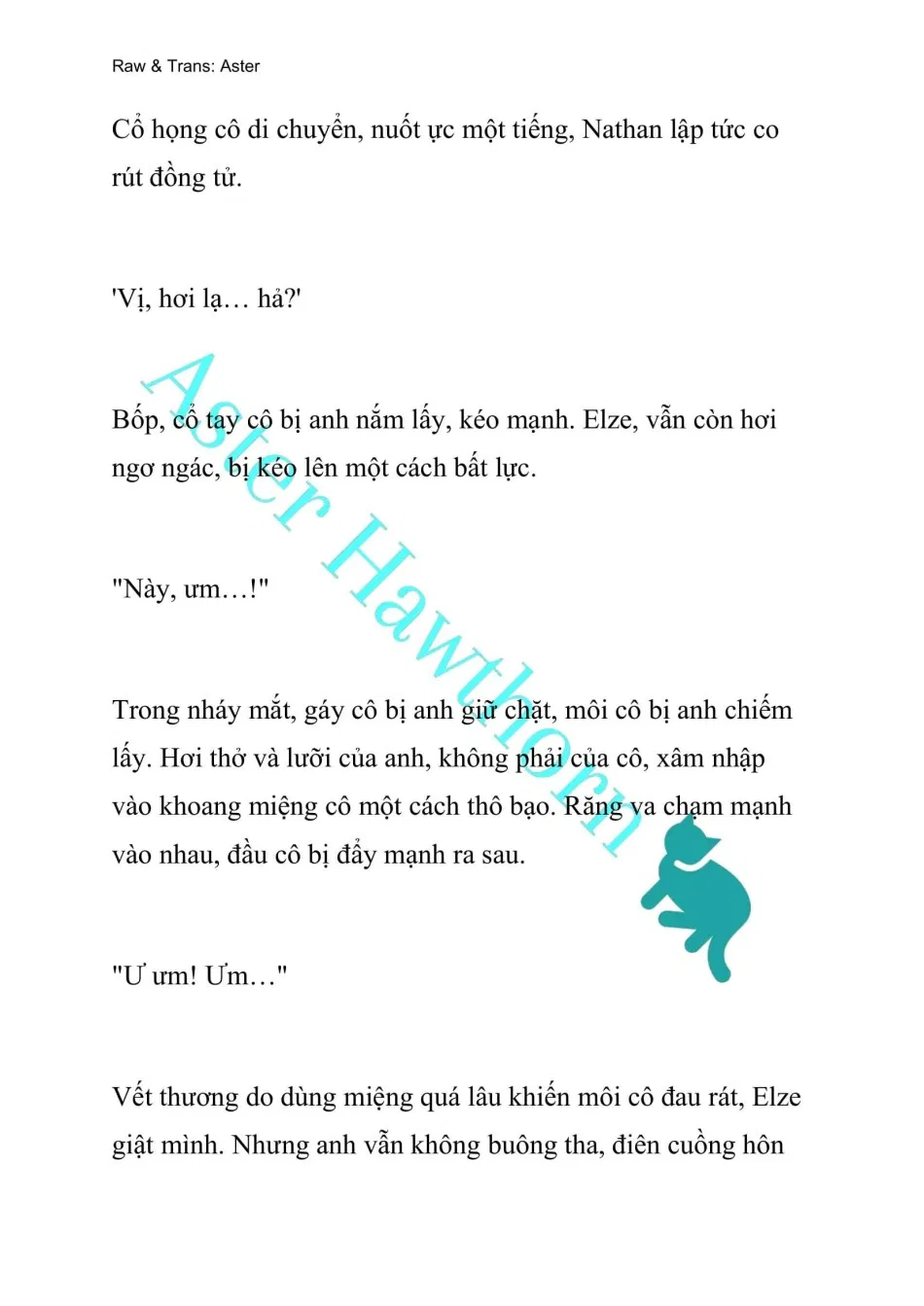 Raw & Trans: Aster

Cổ họng cô di chuyển, nuốt ực một tiếng, Nathan lập tức co rút đồng tử.

'Vị, hơi lạ… hả?'

Bốp, cổ tay cô bị anh nắm lấy, kéo mạnh. Elze, vẫn còn hơi ngơ ngác, bị kéo lên một cách bất lực.

"Này, ưm…!"

Trong nháy mắt, gáy cô bị anh giữ chặt, môi cô bị anh chiếm lấy. Hơi thở và lưỡi của anh, không phải của cô, xâm nhập vào khoang miệng cô một cách thô bạo. Răng va chạm mạnh vào nhau, đầu cô bị đẩy mạnh ra sau.

"Ư ưm! Ưm…"

Vết thương do dùng miệng quá lâu khiến môi cô đau rát, Elze giật mình. Nhưng anh vẫn không buông tha, điên cuồng hôn

Aster Hawthorn